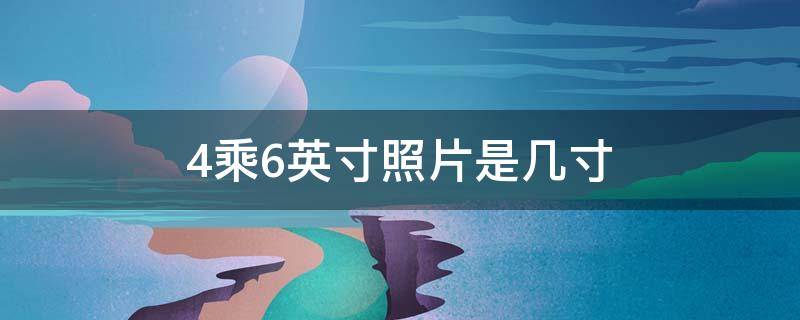 4乘6英寸照片是几寸